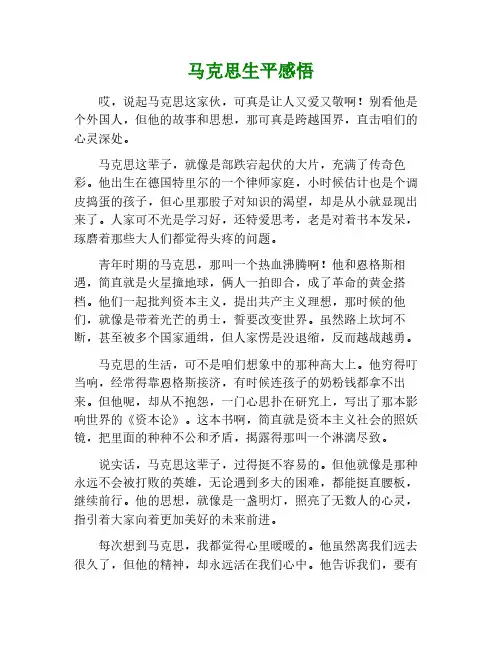 马克思生平感悟

哎，说起马克思这家伙，可真是让人又爱又敬啊！别看他是个外国人，但他的故事和思想，那可真是跨越国界，直击咱们的心灵深处。

马克思这辈子，就像是部跌宕起伏的大片，充满了传奇色彩。他出生在德国特里尔的一个律师家庭，小时候估计也是个调皮捣蛋的孩子，但心里那股子对知识的渴望，却是从小就显现出来了。人家可不光是学习好，还特爱思考，老是对着书本发呆，琢磨着那些大人们都觉得头疼的问题。

青年时期的马克思，那叫一个热血沸腾啊！他和恩格斯相遇，简直就是火星撞地球，俩人一拍即合，成了革命的黄金搭档。他们一起批判资本主义，提出共产主义理想，那时候的他们，就像是带着光芒的勇士，誓要改变世界。虽然路上坎坷不断，甚至被多个国家通缉，但人家愣是没退缩，反而越战越勇。

马克思的生活，可不是咱们想象中的那种高大上。他穷得叮当响，经常得靠恩格斯接济，有时候连孩子的奶粉钱都拿不出来。但他呢，却从不抱怨，一门心思扑在研究上，写出了那本影响世界的《资本论》。这本书啊，简直就是资本主义社会的照妖镜，把里面的种种不公和矛盾，揭露得那叫一个淋漓尽致。

说实话，马克思这辈子，过得挺不容易的。但他就像是那种永远不会被打败的英雄，无论遇到多大的困难，都能挺直腰板，继续前行。他的思想，就像是一盏明灯，照亮了无数人的心灵，指引着大家向着更加美好的未来前进。

每次想到马克思，我都觉得心里暖暖的。他虽然离我们远去很久了，但他的精神，却永远活在我们心中。他告诉我们，要有